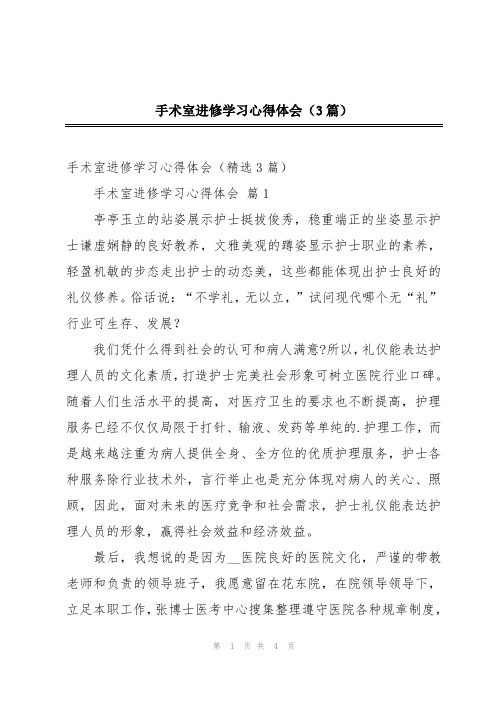 手术室进修学习心得体会（3篇）

手术室进修学习心得体会（精选3篇）

手术室进修学习心得体会 篇1

亭亭玉立的站姿展示护士挺拔俊秀，稳重端正的坐姿显示护士谦虚娴静的良好教养，文雅美观的蹲姿显示护士职业的素养，轻盈机敏的步态走出护士的动态美，这些都能体现出护士良好的礼仪修养。俗话说：“不学礼，无以立，”试问现代哪个无“礼”行业可生存、发展？

我们凭什么得到社会的认可和病人满意?所以，礼仪能表达护理人员的文化素质，打造护士完美社会形象可树立医院行业口碑。随着人们生活水平的提高，对医疗卫生的要求也不断提高，护理服务已经不仅仅局限于打针、输液、发药等单纯的.护理工作，而是越来越注重为病人提供全身、全方位的优质护理服务，护士各种服务除行业技术外，言行举止也是充分体现对病人的关心、照顾，因此，面对未来的医疗竞争和社会需求，护士礼仪能表达护理人员的形象，赢得社会效益和经济效益。

最后，我想说的是因为__医院良好的医院文化，严谨的带教老师和负责的领导班子，我愿意留在花东院，在院领导领导下，立足本职工作，张博士医考中心搜集整理遵守医院各种规章制度，

第 1 页 共 4 页